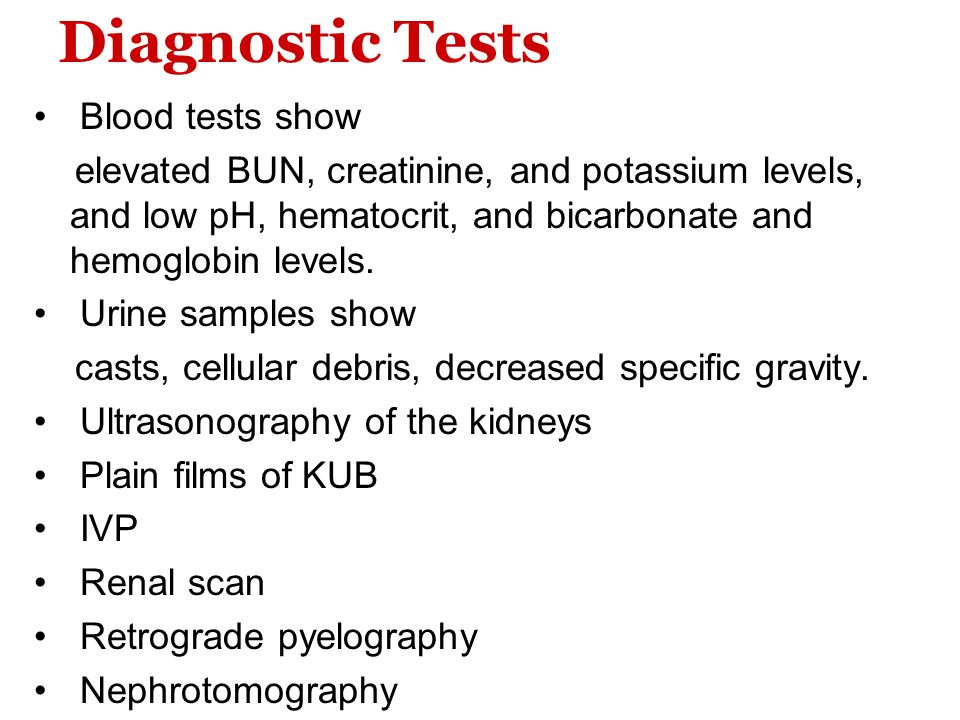 Diagnostic Tests

• Blood tests show

elevated BUN, creatinine, and potassium levels, and low pH, hematocrit, and bicarbonate and hemoglobin levels.

• Urine samples show

casts, cellular debris, decreased specific gravity.

• Ultrasonography of the kidneys
• Plain films of KUB
• IVP
• Renal scan
• Retrograde pyelography
• Nephrotomography